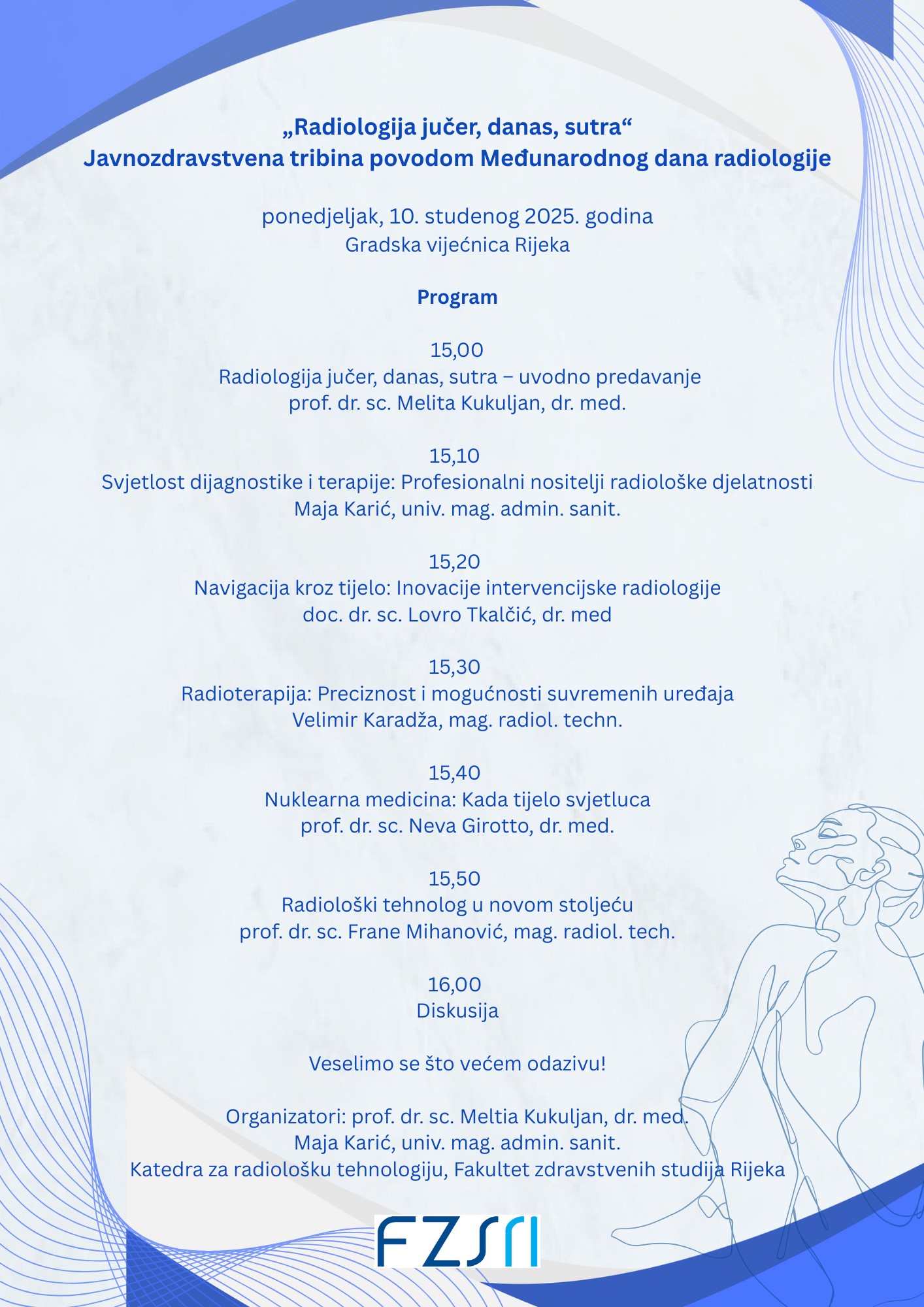 „Radiologija jučer, danas, sutra“
Javnozdravstvena tribina povodom Međunarodnog dana radiologije

ponedjeljak, 10. studenog 2025. godina
Gradska vijećnica Rijeka

Program

15,00
Radiologija jučer, danas, sutra – uvodno predavanje
prof. dr. sc. Melita Kukuljan, dr. med.

15,10
Svjetlost dijagnostike i terapije: Profesionalni nositelji radiološke djelatnosti
Maja Karić, univ. mag. admin. sanit.

15,20
Navigacija kroz tijelo: Inovacije intervencijske radiologije
doc. dr. sc. Lovro Tkalčić, dr. med

15,30
Radioterapija: Preciznost i mogućnosti suvremenih uređaja
Velimir Karadža, mag. radiol. techn.

15,40
Nuklearna medicina: Kada tijelo svjetluca
prof. dr. sc. Neva Girotto, dr. med.

15,50
Radiološki tehnolog u novom stoljeću
prof. dr. sc. Frane Mihanović, mag. radiol. tech.

16,00
Diskusija

Veselimo se što većem odazivu!

Organizatori: prof. dr. sc. Meltia Kukuljan, dr. med.
Maja Karić, univ. mag. admin. sanit.
Katedra za radiološku tehnologiju, Fakultet zdravstvenih studija Rijeka

FZSRI